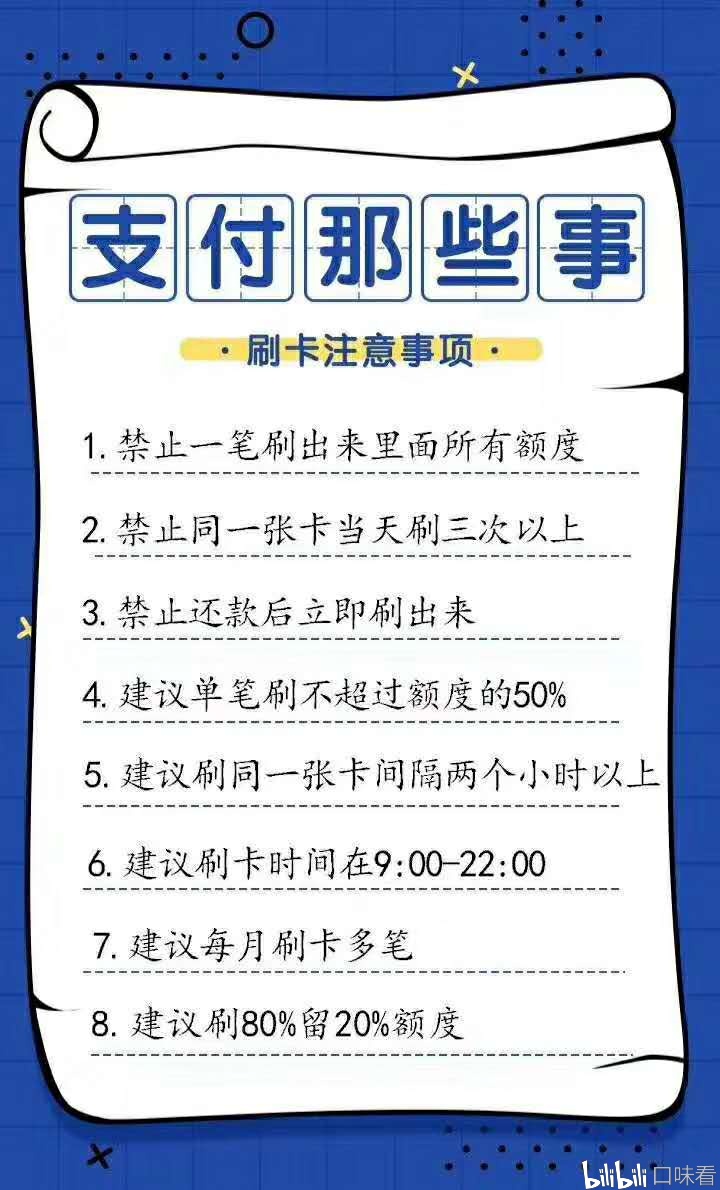 支付那些事

· 刷卡注意事项 ·

1. 禁止一笔刷出来里面所有额度

2. 禁止同一张卡当天刷三次以上

3. 禁止还款后立即刷出来

4. 建议单笔刷不超过额度的50%

5. 建议刷同一张卡间隔两个小时以上

6. 建议刷卡时间在9:00-22:00

7. 建议每月刷卡多笔

8. 建议刷80%留20%额度

bilibili 口味看